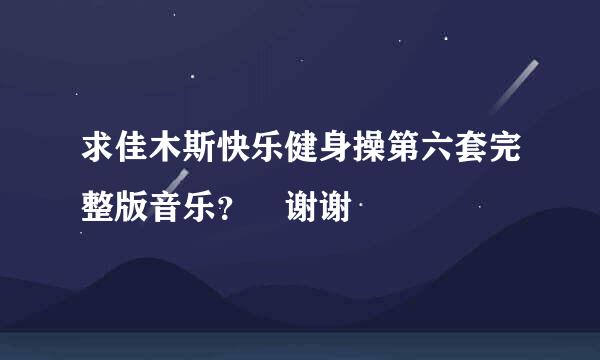 求佳木斯快乐健身操第六套完整版音乐？　谢谢